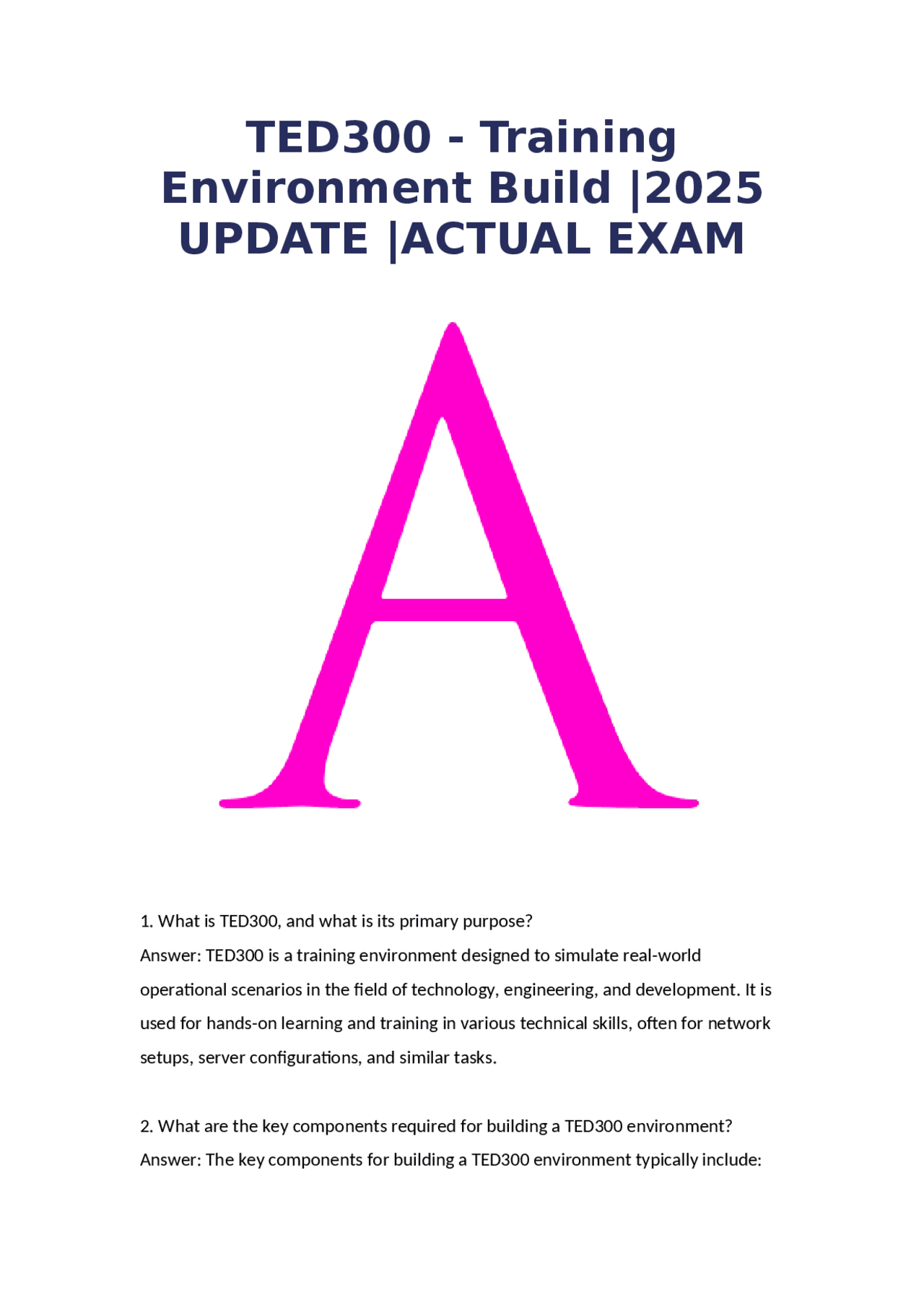 TED300 - Training Environment Build |2025 UPDATE |ACTUAL EXAM

A

1. What is TED300, and what is its primary purpose?
Answer: TED300 is a training environment designed to simulate real-world operational scenarios in the field of technology, engineering, and development. It is used for hands-on learning and training in various technical skills, often for network setups, server configurations, and similar tasks.

2. What are the key components required for building a TED300 environment?
Answer: The key components for building a TED300 environment typically include: